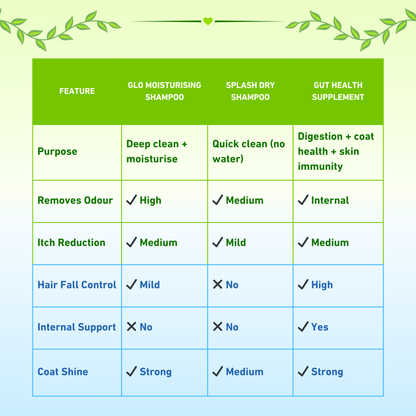 | FEATURE | GLO MOISTURISING SHAMPOO | SPLASH DRY SHAMPOO | GUT HEALTH SUPPLEMENT |
|---|---|---|---|
| Purpose | Deep clean + moisturise | Quick clean (no water) | Digestion + coat health + skin immunity |
| Removes Odour | ✓ High | ✓ Medium | ✓ Internal |
| Itch Reduction | ✓ Medium | ✓ Mild | ✓ Medium |
| Hair Fall Control | ✓ Mild | ✕ No | ✓ High |
| Internal Support | ✕ No | ✕ No | ✓ Yes |
| Coat Shine | ✓ Strong | ✓ Medium | ✓ Strong |